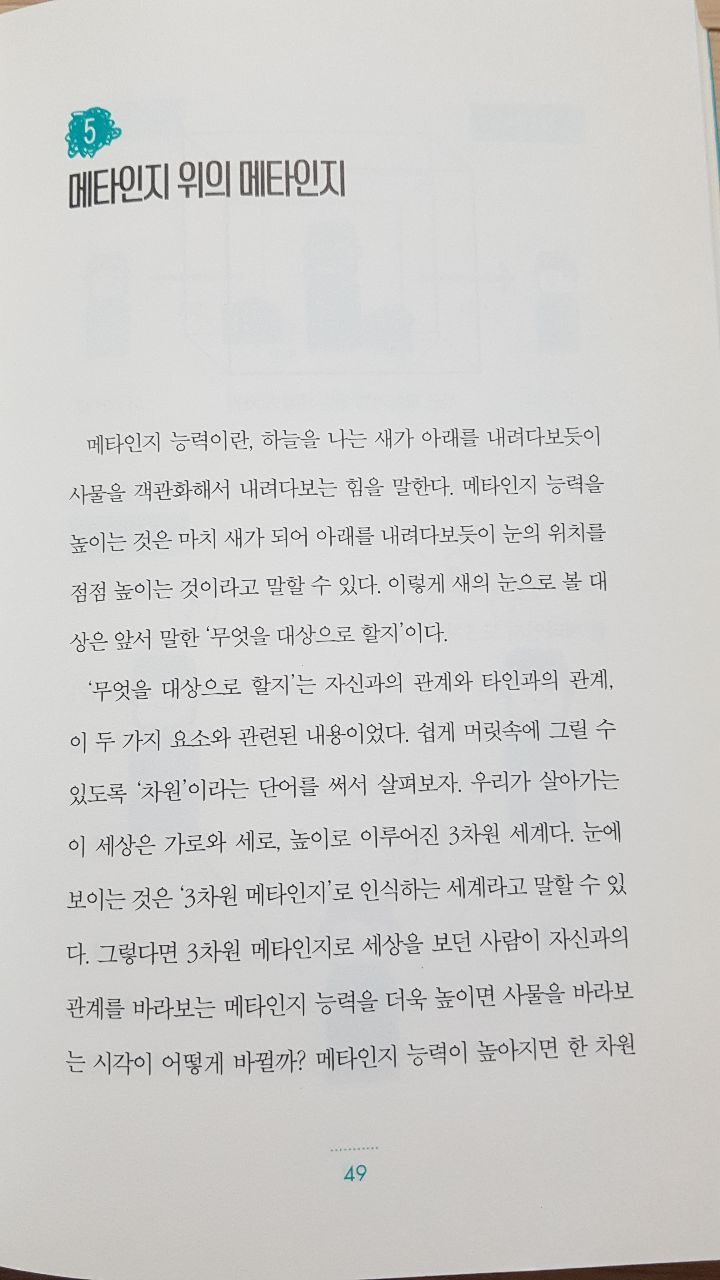 5
메타인지 위의 메타인지

메타인지 능력이란, 하늘을 나는 새가 아래를 내려다보듯이 사물을 객관화해서 내려다보는 힘을 말한다. 메타인지 능력을 높이는 것은 마치 새가 되어 아래를 내려다보듯이 눈의 위치를 점점 높이는 것이라고 말할 수 있다. 이렇게 새의 눈으로 볼 대상은 앞서 말한 '무엇을 대상으로 할지'이다.

'무엇을 대상으로 할지'는 자신과의 관계와 타인과의 관계, 이 두 가지 요소와 관련된 내용이었다. 쉽게 머릿속에 그릴 수 있도록 '차원'이라는 단어를 써서 살펴보자. 우리가 살아가는 이 세상은 가로와 세로, 높이로 이루어진 3차원 세계다. 눈에 보이는 것은 '3차원 메타인지'로 인식하는 세계라고 말할 수 있다. 그렇다면 3차원 메타인지로 세상을 보던 사람이 자신과의 관계를 바라보는 메타인지 능력을 더욱 높이면 사물을 바라보는 시각이 어떻게 바뀔까? 메타인지 능력이 높아지면 한 차원

49